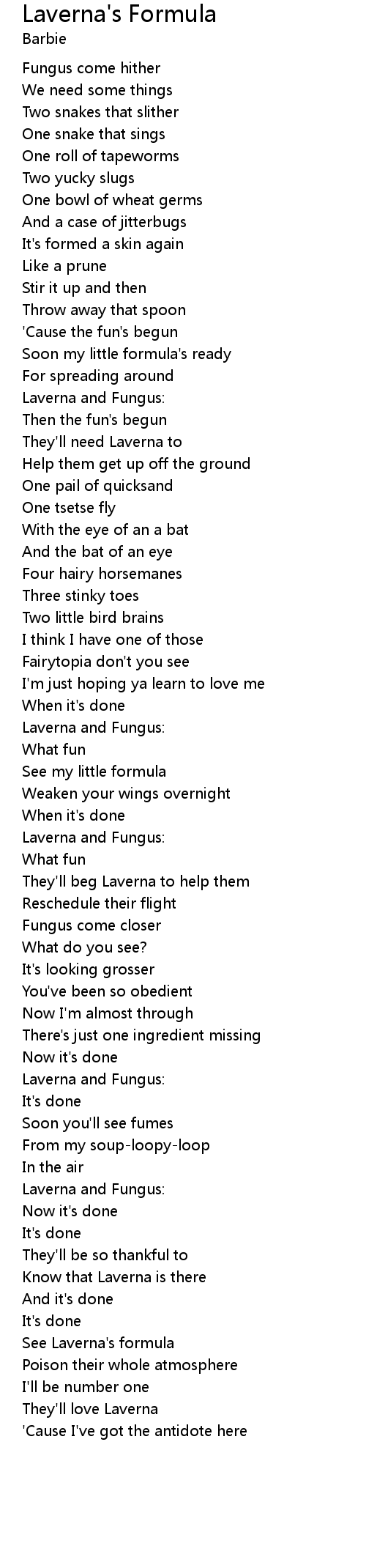 Laverna's Formula
Barbie

Fungus come hither
We need some things
Two snakes that slither
One snake that sings
One roll of tapeworms
Two yucky slugs
One bowl of wheat germs
And a case of jitterbugs
It's formed a skin again
Like a prune
Stir it up and then
Throw away that spoon
'Cause the fun's begun
Soon my little formula's ready
For spreading around
Laverna and Fungus:
Then the fun's begun
They'll need Laverna to
Help them get up off the ground
One pail of quicksand
One tsetse fly
With the eye of an a bat
And the bat of an eye
Four hairy horsemanes
Three stinky toes
Two little bird brains
I think I have one of those
Fairytopia don't you see
I'm just hoping ya learn to love me
When it's done
Laverna and Fungus:
What fun
See my little formula
Weaken your wings overnight
When it's done
Laverna and Fungus:
What fun
They'll beg Laverna to help them
Reschedule their flight
Fungus come closer
What do you see?
It's looking grosser
You've been so obedient
Now I'm almost through
There's just one ingredient missing
Now it's done
Laverna and Fungus:
It's done
Soon you'll see fumes
From my soup-loopy-loop
In the air
Laverna and Fungus:
Now it's done
It's done
They'll be so thankful to
Know that Laverna is there
And it's done
It's done
See Laverna's formula
Poison their whole atmosphere
I'll be number one
They'll love Laverna
'Cause I've got the antidote here